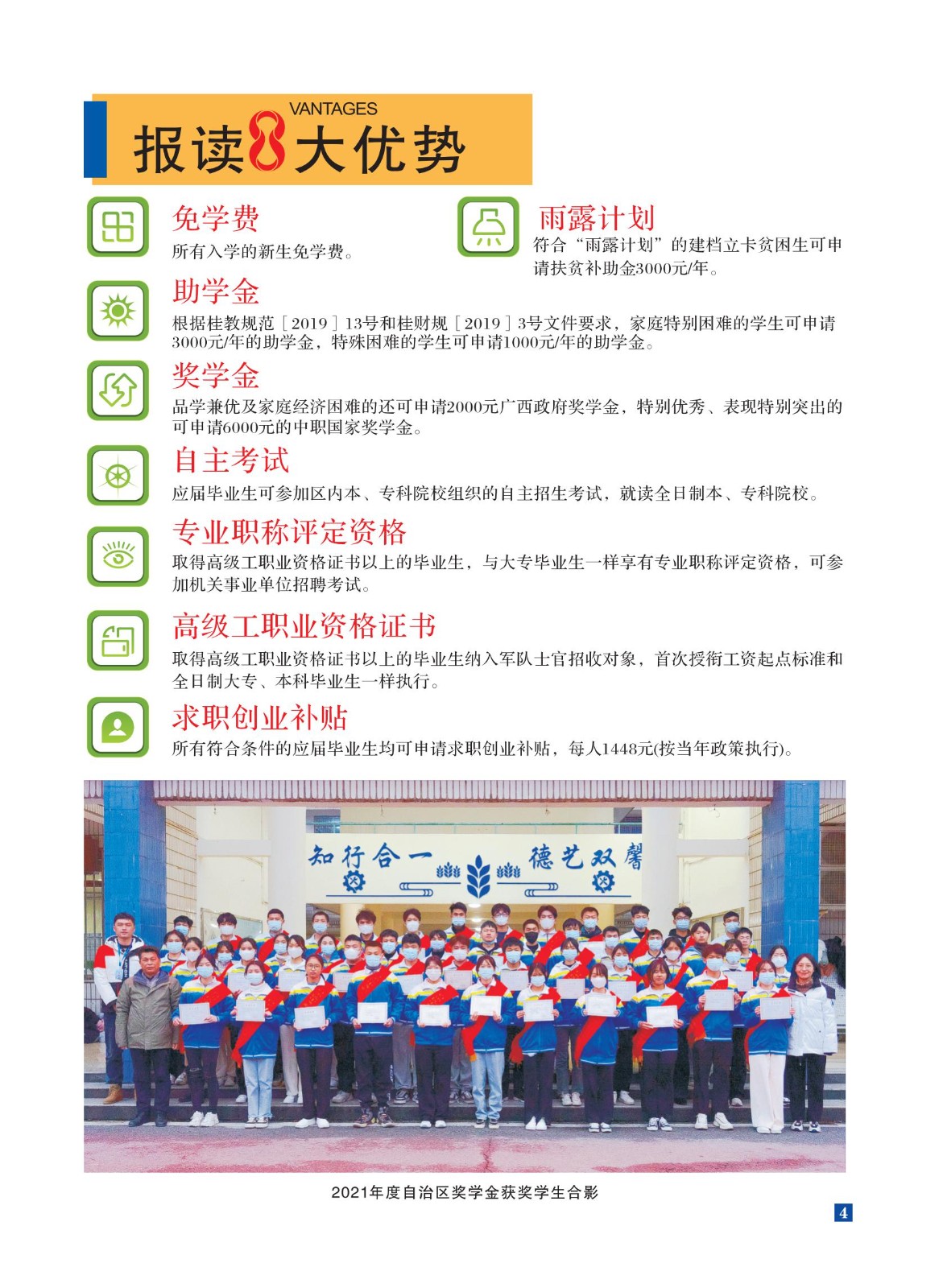 VANTAGES
报读8大优势

免学费
所有入学的新生免学费。

雨露计划
符合“雨露计划”的建档立卡贫困生可申请扶贫补助金3000元/年。

助学金
根据桂教规范［2019］13号和桂财规［2019］3号文件要求，家庭特别困难的学生可申请3000元/年的助学金，特殊困难的学生可申请1000元/年的助学金。

奖学金
品学兼优及家庭经济困难的还可申请2000元广西政府奖学金，特别优秀、表现特别突出的可申请6000元的中职国家奖学金。

自主考试
应届毕业生可参加区内本、专科院校组织的自主招生考试，就读全日制本、专科院校。

专业职称评定资格
取得高级工职业资格证书以上的毕业生，与大专毕业生一样享有专业职称评定资格，可参加机关事业单位招聘考试。

高级工职业资格证书
取得高级工职业资格证书以上的毕业生纳入军队士官招收对象，首次授衔工资起点标准和全日制大专、本科毕业生一样执行。

求职创业补贴
所有符合条件的应届毕业生均可申请求职创业补贴，每人1448元(按当年政策执行)。

知行合一 德艺双馨

2021年度自治区奖学金获奖学生合影

4